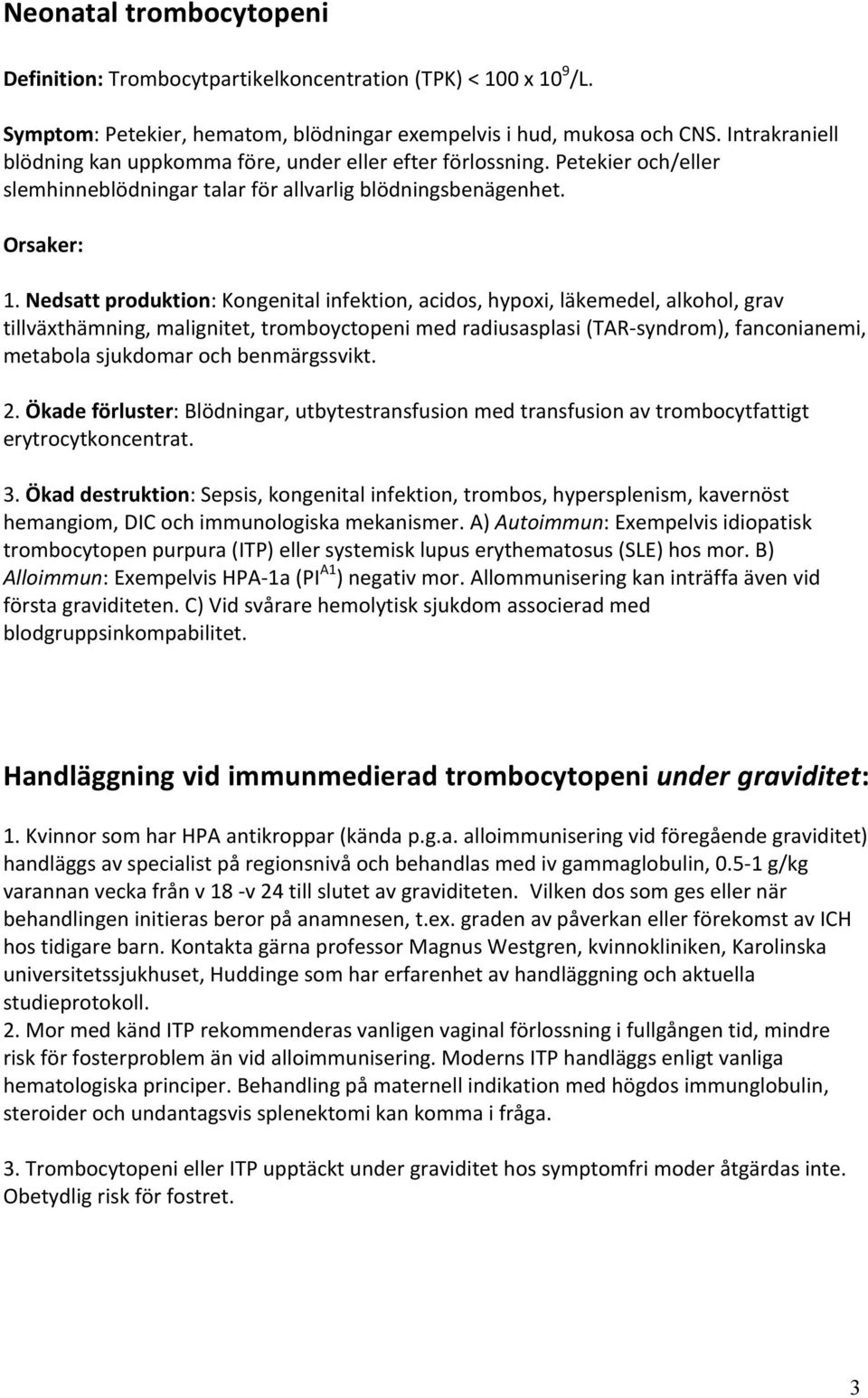 Neonatal trombocytopeni

Definition: Trombocytpartikelkoncentration (TPK) < 100 x $10^9$/L.

Symptom: Petekier, hematom, blödningar exempelvis i hud, mukosa och CNS. Intrakraniell blödning kan uppkomma före, under eller efter förlossning. Petekier och/eller slemhinneblödningar talar för allvarlig blödningsbenägenhet.

Orsaker:

1. Nedsatt produktion: Kongenital infektion, acidos, hypoxi, läkemedel, alkohol, grav tillväxthämning, malignitet, tromboyctopeni med radiusasplasi (TAR-syndrom), fanconianemi, metabola sjukdomar och benmärgssvikt.

2. Ökade förluster: Blödningar, utbytestransfusion med transfusion av trombocytfattigt erytrocytkoncentrat.

3. Ökad destruktion: Sepsis, kongenital infektion, trombos, hypersplenism, kavernöst hemangiom, DIC och immunologiska mekanismer. A) Autoimmun: Exempelvis idiopatisk trombocytopen purpura (ITP) eller systemisk lupus erythematosus (SLE) hos mor. B) Alloimmun: Exempelvis HPA-1a ($PI^{A1}$) negativ mor. Allommunisering kan inträffa även vid första graviditeten. C) Vid svårare hemolytisk sjukdom associerad med blodgruppsinkompabilitet.

Handläggning vid immunmedierad trombocytopeni under graviditet:

1. Kvinnor som har HPA antikroppar (kända p.g.a. alloimmunisering vid föregående graviditet) handläggs av specialist på regionsnivå och behandlas med iv gammaglobulin, 0.5-1 g/kg varannan vecka från v 18 -v 24 till slutet av graviditeten. Vilken dos som ges eller när behandlingen initieras beror på anamnesen, t.ex. graden av påverkan eller förekomst av ICH hos tidigare barn. Kontakta gärna professor Magnus Westgren, kvinnokliniken, Karolinska universitetssjukhuset, Huddinge som har erfarenhet av handläggning och aktuella studieprotokoll.
2. Mor med känd ITP rekommenderas vanligen vaginal förlossning i fullgången tid, mindre risk för fosterproblem än vid alloimmunisering. Moderns ITP handläggs enligt vanliga hematologiska principer. Behandling på maternell indikation med högdos immunglobulin, steroider och undantagsvis splenektomi kan komma i fråga.

3. Trombocytopeni eller ITP upptäckt under graviditet hos symptomfri moder åtgärdas inte. Obetydlig risk för fostret.

3